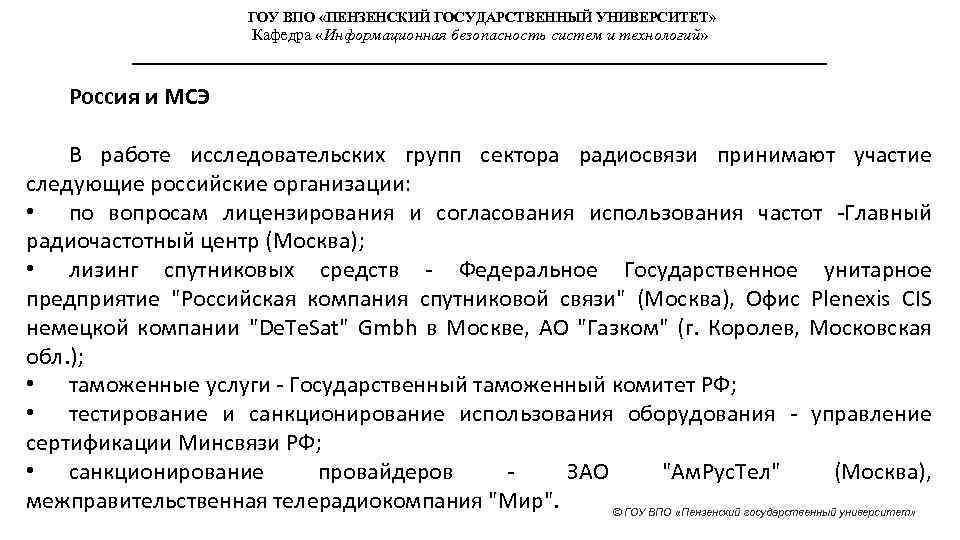 ГОУ ВПО «ПЕНЗЕНСКИЙ ГОСУДАРСТВЕННЫЙ УНИВЕРСИТЕТ»
Кафедра «Информационная безопасность систем и технологий»

Россия и МСЭ

В работе исследовательских групп сектора радиосвязи принимают участие следующие российские организации:

• по вопросам лицензирования и согласования использования частот -Главный радиочастотный центр (Москва);

• лизинг спутниковых средств - Федеральное Государственное унитарное предприятие "Российская компания спутниковой связи" (Москва), Офис Plenexis CIS немецкой компании "DeTeSat" Gmbh в Москве, АО "Газком" (г. Королев, Московская обл.);

• таможенные услуги - Государственный таможенный комитет РФ;

• тестирование и санкционирование использования оборудования - управление сертификации Минсвязи РФ;

• санкционирование провайдеров - ЗАО "АмРусТел" (Москва), межправительственная телерадиокомпания "Мир".

© ГОУ ВПО «Пензенский государственный университет»